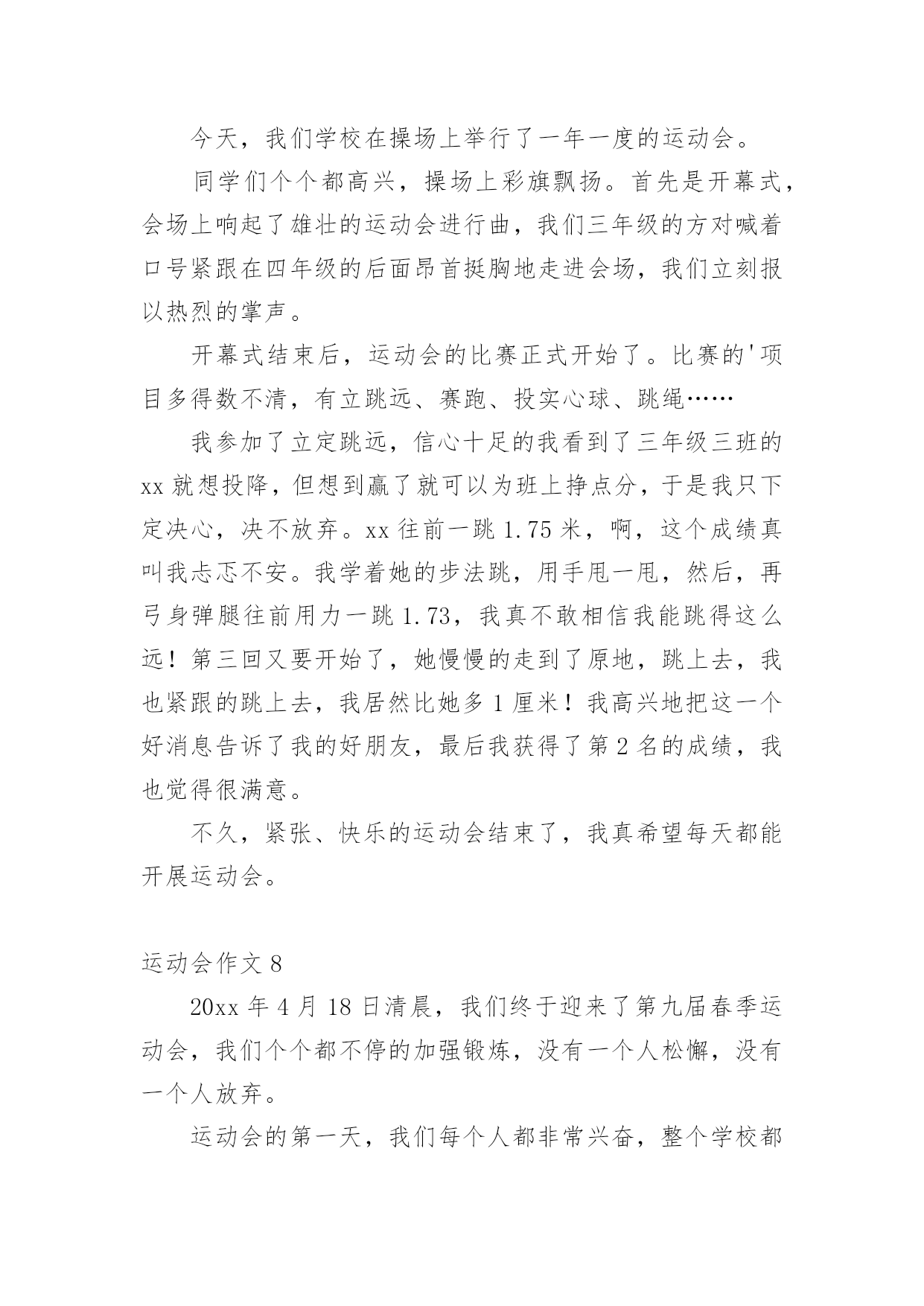 今天，我们学校在操场上举行了一年一度的运动会。

同学们个个都高兴，操场上彩旗飘扬。首先是开幕式，会场上响起了雄壮的运动会进行曲，我们三年级的方对喊着口号紧跟在四年级的后面昂首挺胸地走进会场，我们立刻报以热烈的掌声。

开幕式结束后，运动会的比赛正式开始了。比赛的'项目多得数不清，有立跳远、赛跑、投实心球、跳绳……

我参加了立定跳远，信心十足的我看到了三年级三班的xx就想投降，但想到赢了就可以为班上挣点分，于是我只下定决心，决不放弃。xx往前一跳1.75米，啊，这个成绩真叫我忐忑不安。我学着她的步法跳，用手甩一甩，然后，再弓身弹腿往前用力一跳1.73，我真不敢相信我能跳得这么远！第三回又要开始了，她慢慢的走到了原地，跳上去，我也紧跟的跳上去，我居然比她多1厘米！我高兴地把这一个好消息告诉了我的好朋友，最后我获得了第2名的成绩，我也觉得很满意。

不久，紧张、快乐的运动会结束了，我真希望每天都能开展运动会。

运动会作文8

20xx年4月18日清晨，我们终于迎来了第九届春季运动会，我们个个都不停的加强锻炼，没有一个人松懈，没有一个人放弃。

运动会的第一天，我们每个人都非常兴奋，整个学校都